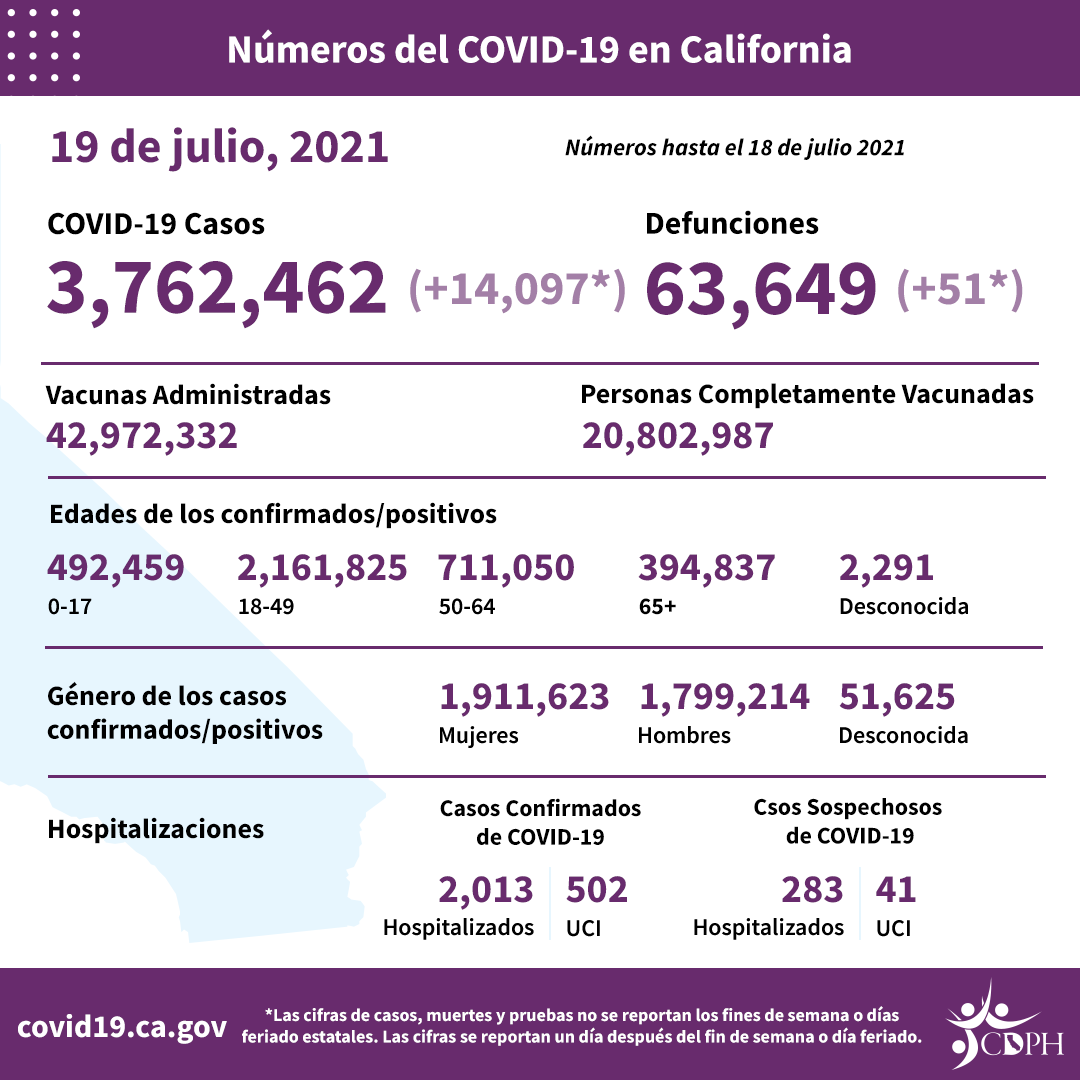 Números del COVID-19 en California

19 de julio, 2021

Números hasta el 18 de julio 2021

COVID-19 Casos
3,762,462 (+14,097*)

Defunciones
63,649 (+51*)

Vacunas Administradas
42,972,332

Personas Completamente Vacunadas
20,802,987

Edades de los confirmados/positivos

492,459
0-17

2,161,825
18-49

711,050
50-64

394,837
65+

2,291
Desconocida

Género de los casos confirmados/positivos

1,911,623
Mujeres

1,799,214
Hombres

51,625
Desconocida

Hospitalizaciones

Casos Confirmados de COVID-19

2,013
Hospitalizados

502
UCI

Csos Sospechosos de COVID-19

283
Hospitalizados

41
UCI

covid19.ca.gov

*Las cifras de casos, muertes y pruebas no se reportan los fines de semana o días feriado estatales. Las cifras se reportan un día después del fin de semana o día feriado.

CDPH